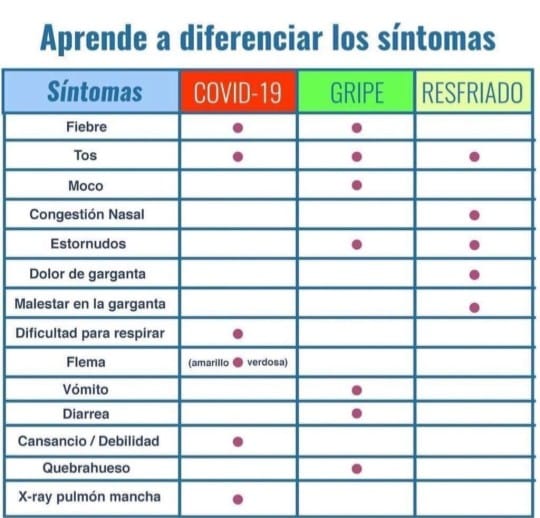 Aprende a diferenciar los síntomas

| Síntomas | COVID-19 | GRIPE | RESFRIADO |
|---|---|---|---|
| Fiebre | ● | ● | |
| Tos | ● | ● | ● |
| Moco | | ● | |
| Congestión Nasal | | | ● |
| Estornudos | | ● | ● |
| Dolor de garganta | | | ● |
| Malestar en la garganta | | | ● |
| Dificultad para respirar | ● | | |
| Flema | (amarillo ● verdosa) | | |
| Vómito | | ● | |
| Diarrea | | ● | |
| Cansancio / Debilidad | ● | | |
| Quebrahueso | | ● | |
| X-ray pulmón mancha | ● | | |